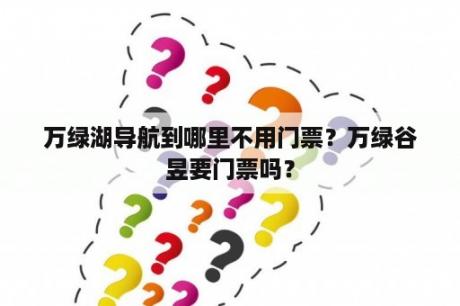 万绿湖导航到哪里不用门票？万绿谷昱要门票吗？